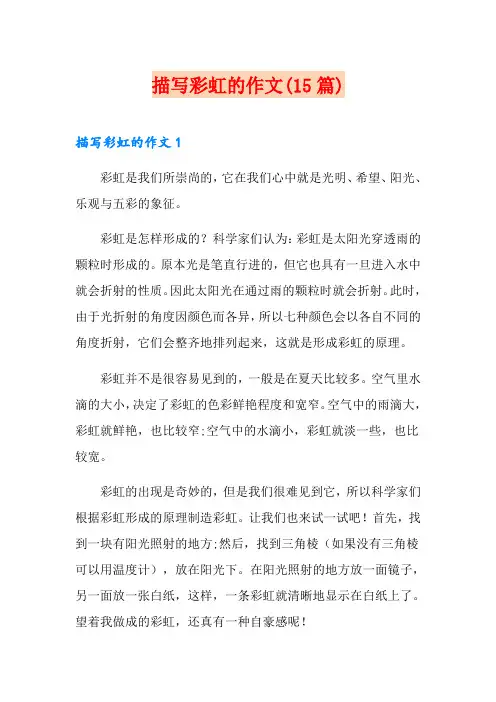 描写彩虹的作文(15篇)

描写彩虹的作文1

彩虹是我们所崇尚的，它在我们心中就是光明、希望、阳光、乐观与五彩的象征。

彩虹是怎样形成的？科学家们认为：彩虹是太阳光穿透雨的颗粒时形成的。原本光是笔直行进的，但它也具有一旦进入水中就会折射的性质。因此太阳光在通过雨的颗粒时就会折射。此时，由于光折射的角度因颜色而各异，所以七种颜色会以各自不同的角度折射，它们会整齐地排列起来，这就是形成彩虹的原理。

彩虹并不是很容易见到的，一般是在夏天比较多。空气里水滴的大小，决定了彩虹的色彩鲜艳程度和宽窄。空气中的雨滴大，彩虹就鲜艳，也比较窄;空气中的水滴小，彩虹就淡一些，也比较宽。

彩虹的出现是奇妙的，但是我们很难见到它，所以科学家们根据彩虹形成的原理制造彩虹。让我们也来试一试吧！首先，找到一块有阳光照射的地方;然后，找到三角棱（如果没有三角棱可以用温度计），放在阳光下。在阳光照射的地方放一面镜子，另一面放一张白纸，这样，一条彩虹就清晰地显示在白纸上了。望着我做成的彩虹，还真有一种自豪感呢！